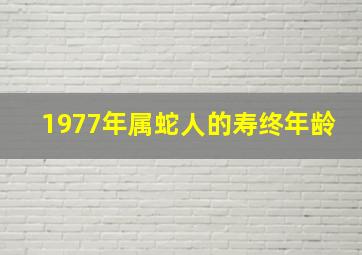 1977年属蛇人的寿终年龄